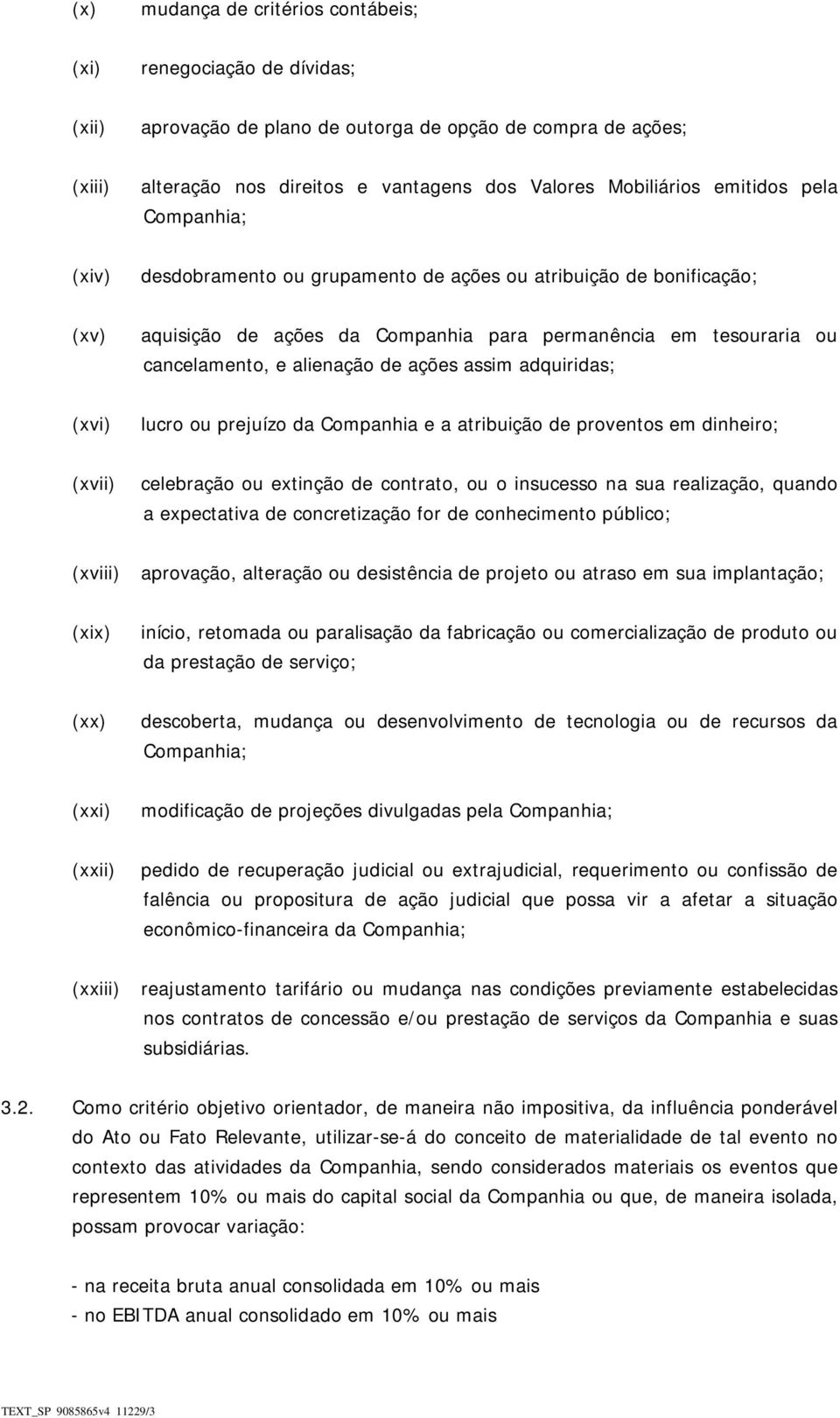 (x) mudança de critérios contábeis;

(xi) renegociação de dívidas;

(xii) aprovação de plano de outorga de opção de compra de ações;

(xiii) alteração nos direitos e vantagens dos Valores Mobiliários emitidos pela Companhia;

(xiv) desdobramento ou grupamento de ações ou atribuição de bonificação;

(xv) aquisição de ações da Companhia para permanência em tesouraria ou cancelamento, e alienação de ações assim adquiridas;

(xvi) lucro ou prejuízo da Companhia e a atribuição de proventos em dinheiro;

(xvii) celebração ou extinção de contrato, ou o insucesso na sua realização, quando a expectativa de concretização for de conhecimento público;

(xviii) aprovação, alteração ou desistência de projeto ou atraso em sua implantação;

(xix) início, retomada ou paralisação da fabricação ou comercialização de produto ou da prestação de serviço;

(xx) descoberta, mudança ou desenvolvimento de tecnologia ou de recursos da Companhia;

(xxi) modificação de projeções divulgadas pela Companhia;

(xxii) pedido de recuperação judicial ou extrajudicial, requerimento ou confissão de falência ou propositura de ação judicial que possa vir a afetar a situação econômico-financeira da Companhia;

(xxiii) reajustamento tarifário ou mudança nas condições previamente estabelecidas nos contratos de concessão e/ou prestação de serviços da Companhia e suas subsidiárias.

3.2. Como critério objetivo orientador, de maneira não impositiva, da influência ponderável do Ato ou Fato Relevante, utilizar-se-á do conceito de materialidade de tal evento no contexto das atividades da Companhia, sendo considerados materiais os eventos que representem 10% ou mais do capital social da Companhia ou que, de maneira isolada, possam provocar variação:

- na receita bruta anual consolidada em 10% ou mais
- no EBITDA anual consolidado em 10% ou mais

TEXT_SP 9085865v4 11229/3